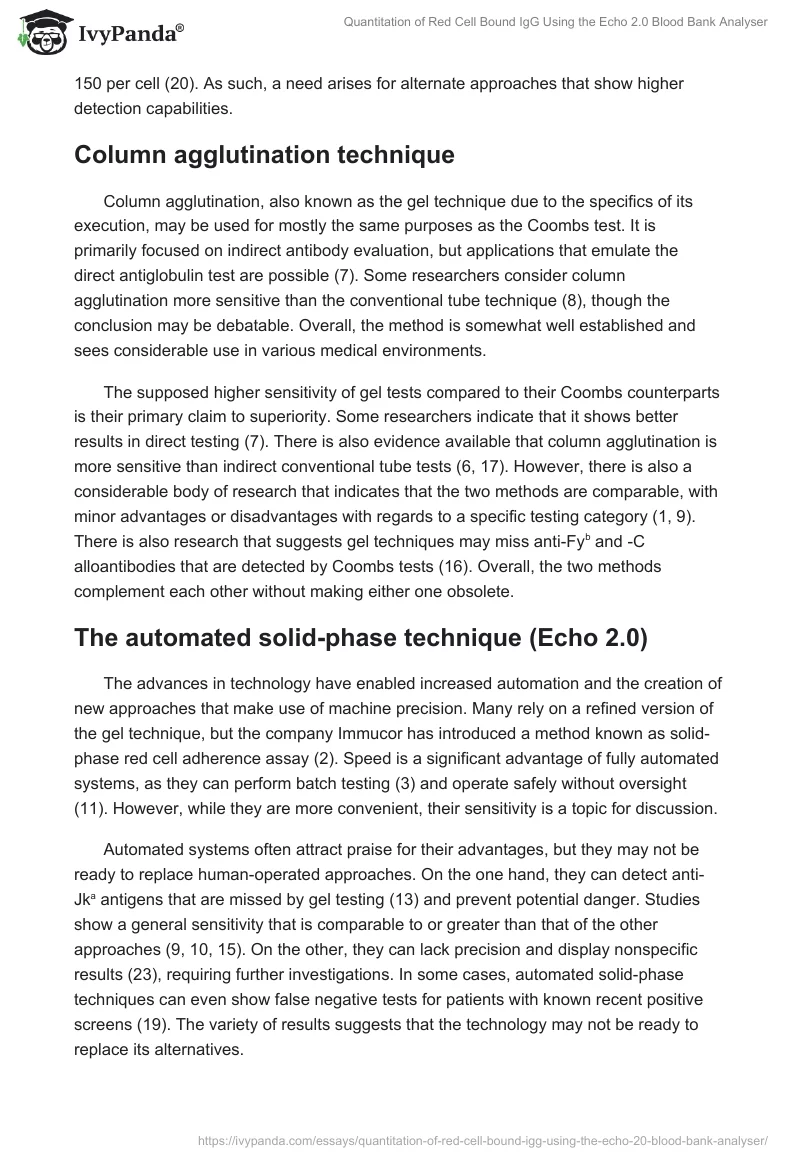 IvyPanda®

Quantitation of Red Cell Bound IgG Using the Echo 2.0 Blood Bank Analyser

150 per cell (20). As such, a need arises for alternate approaches that show higher detection capabilities.

Column agglutination technique

Column agglutination, also known as the gel technique due to the specifics of its execution, may be used for mostly the same purposes as the Coombs test. It is primarily focused on indirect antibody evaluation, but applications that emulate the direct antiglobulin test are possible (7). Some researchers consider column agglutination more sensitive than the conventional tube technique (8), though the conclusion may be debatable. Overall, the method is somewhat well established and sees considerable use in various medical environments.

The supposed higher sensitivity of gel tests compared to their Coombs counterparts is their primary claim to superiority. Some researchers indicate that it shows better results in direct testing (7). There is also evidence available that column agglutination is more sensitive than indirect conventional tube tests (6, 17). However, there is also a considerable body of research that indicates that the two methods are comparable, with minor advantages or disadvantages with regards to a specific testing category (1, 9). There is also research that suggests gel techniques may miss anti-Fy$^b$ and -C alloantibodies that are detected by Coombs tests (16). Overall, the two methods complement each other without making either one obsolete.

The automated solid-phase technique (Echo 2.0)

The advances in technology have enabled increased automation and the creation of new approaches that make use of machine precision. Many rely on a refined version of the gel technique, but the company Immucor has introduced a method known as solid-phase red cell adherence assay (2). Speed is a significant advantage of fully automated systems, as they can perform batch testing (3) and operate safely without oversight (11). However, while they are more convenient, their sensitivity is a topic for discussion.

Automated systems often attract praise for their advantages, but they may not be ready to replace human-operated approaches. On the one hand, they can detect anti-Jk$^a$ antigens that are missed by gel testing (13) and prevent potential danger. Studies show a general sensitivity that is comparable to or greater than that of the other approaches (9, 10, 15). On the other, they can lack precision and display nonspecific results (23), requiring further investigations. In some cases, automated solid-phase techniques can even show false negative tests for patients with known recent positive screens (19). The variety of results suggests that the technology may not be ready to replace its alternatives.

https://ivypanda.com/essays/quantitation-of-red-cell-bound-igg-using-the-echo-20-blood-bank-analyser/